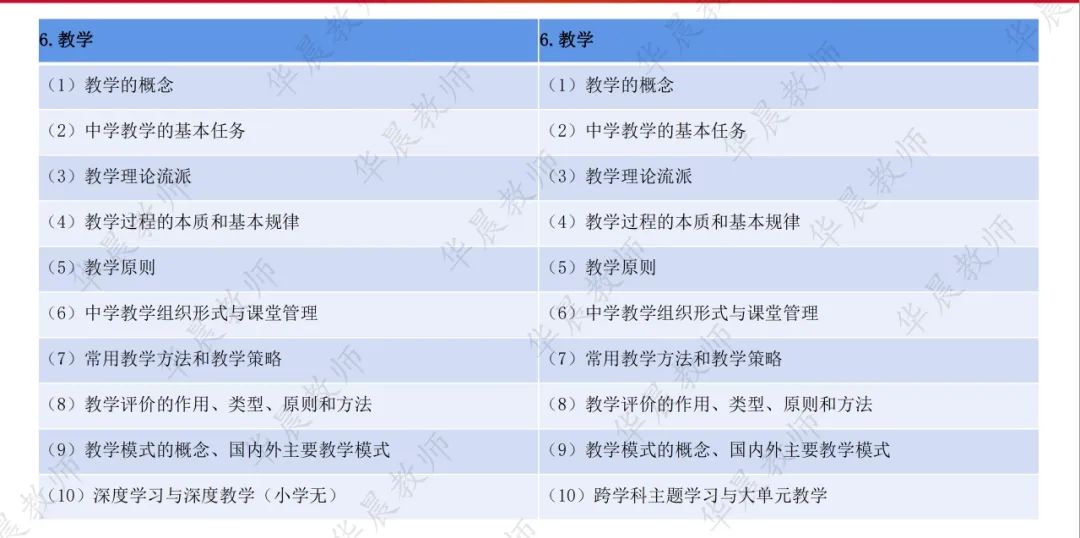 | 6.教学 | 6.教学 |
|---|---|
| （1）教学的概念 | （1）教学的概念 |
| （2）中学教学的基本任务 | （2）中学教学的基本任务 |
| （3）教学理论流派 | （3）教学理论流派 |
| （4）教学过程的本质和基本规律 | （4）教学过程的本质和基本规律 |
| （5）教学原则 | （5）教学原则 |
| （6）中学教学组织形式与课堂管理 | （6）中学教学组织形式与课堂管理 |
| （7）常用教学方法和教学策略 | （7）常用教学方法和教学策略 |
| （8）教学评价的作用、类型、原则和方法 | （8）教学评价的作用、类型、原则和方法 |
| （9）教学模式的概念、国内外主要教学模式 | （9）教学模式的概念、国内外主要教学模式 |
| （10）深度学习与深度教学（小学无） | （10）跨学科主题学习与大单元教学 |

华晨教师